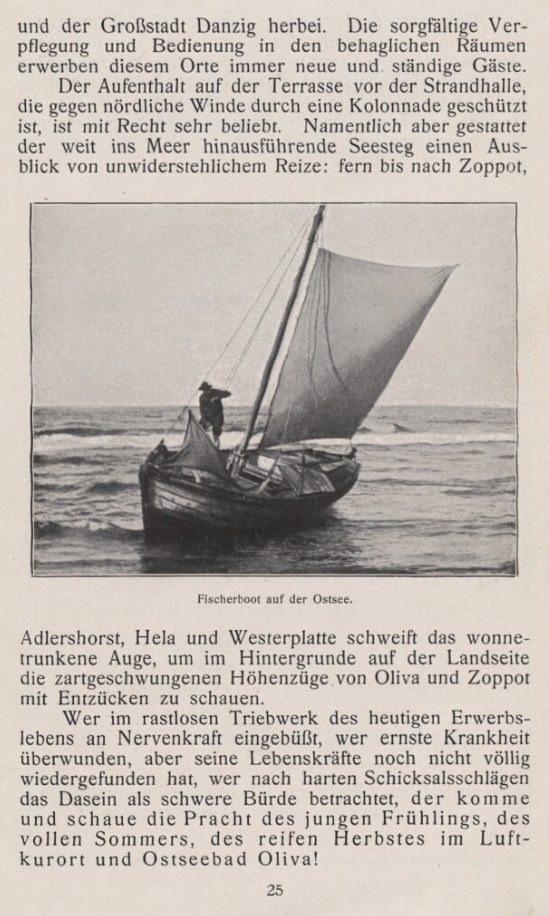 und der Großstadt Danzig herbei. Die sorgfältige Verpflegung und Bedienung in den behaglichen Räumen erwerben diesem Orte immer neue und ständige Gäste.

Der Aufenthalt auf der Terrasse vor der Strandhalle, die gegen nördliche Winde durch eine Kolonnade geschützt ist, ist mit Recht sehr beliebt. Namentlich aber gestattet der weit ins Meer hinausführende Seesteg einen Ausblick von unwiderstehlichem Reize: fern bis nach Zoppot,

Fischerboot auf der Ostsee.

Adlershorst, Hela und Westerplatte schweift das wonnetrunkene Auge, um im Hintergrunde auf der Landseite die zartgeschwungenen Höhenzüge von Oliva und Zoppot mit Entzücken zu schauen.

Wer im rastlosen Triebwerk des heutigen Erwerbslebens an Nervenkraft eingebüßt, wer ernste Krankheit überwunden, aber seine Lebenskräfte noch nicht völlig wiedergefunden hat, wer nach harten Schicksalsschlägen das Dasein als schwere Bürde betrachtet, der komme und schaue die Pracht des jungen Frühlings, des vollen Sommers, des reifen Herbstes im Luftkurort und Ostseebad Oliva!

25